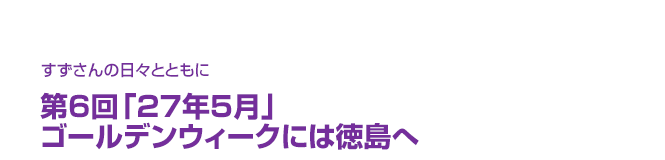 すずさんの日々とともに

第6回「27年5月」
ゴールデンウィークには徳島へ